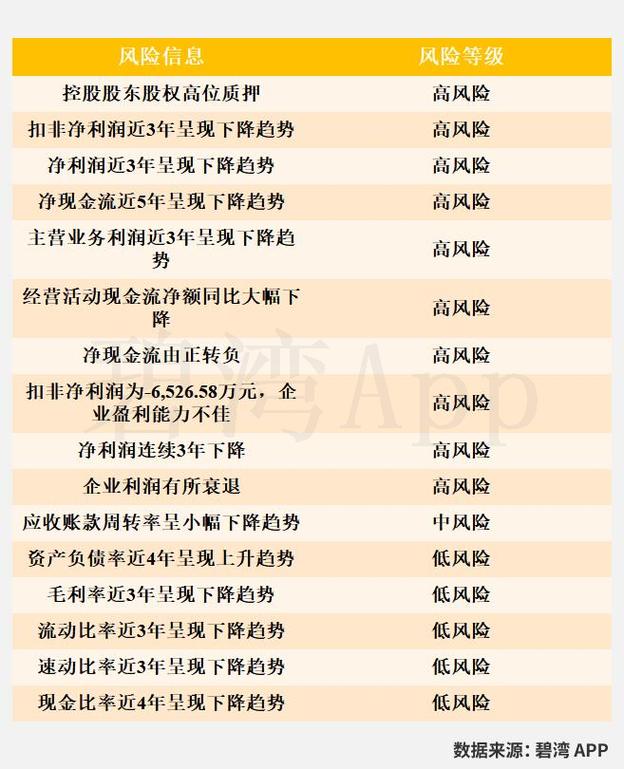 | 风险信息 | 风险等级 |
|---|---|
| 控股股东股权高位质押 | 高风险 |
| 扣非净利润近3年呈现下降趋势 | 高风险 |
| 净利润近3年呈现下降趋势 | 高风险 |
| 净现金流近5年呈现下降趋势 | 高风险 |
| 主营业务利润近3年呈现下降趋势 | 高风险 |
| 经营活动现金流净额同比大幅下降 | 高风险 |
| 净现金流由正转负 | 高风险 |
| 扣非净利润为-6,526.58万元，企业盈利能力不佳 | 高风险 |
| 净利润连续3年下降 | 高风险 |
| 企业利润有所衰退 | 高风险 |
| 应收账款周转率呈小幅下降趋势 | 中风险 |
| 资产负债率近4年呈现上升趋势 | 低风险 |
| 毛利率近3年呈现下降趋势 | 低风险 |
| 流动比率近3年呈现下降趋势 | 低风险 |
| 速动比率近3年呈现下降趋势 | 低风险 |
| 现金比率近4年呈现下降趋势 | 低风险 |

数据来源：碧湾APP

碧湾App